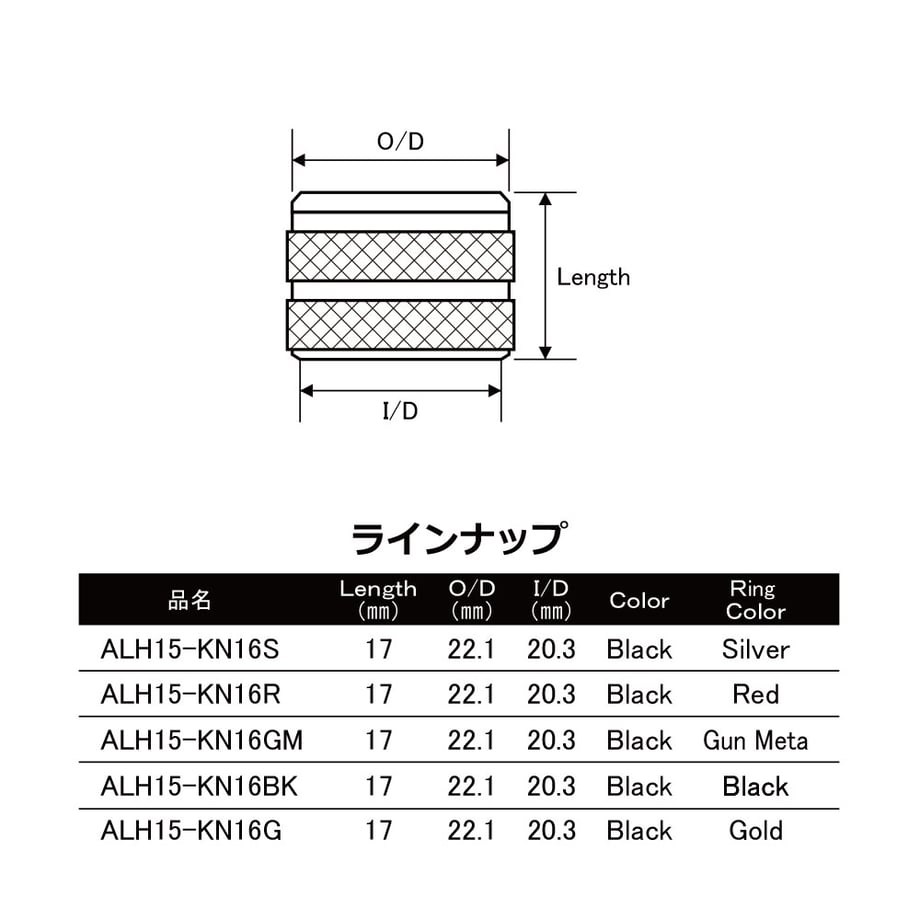 O/D

Length

I/D

ラインナップ

| 品名 | Length (mm) | O/D (mm) | I/D (mm) | Color | Ring Color |
|---|---|---|---|---|---|
| ALH15-KN16S | 17 | 22.1 | 20.3 | Black | Silver |
| ALH15-KN16R | 17 | 22.1 | 20.3 | Black | Red |
| ALH15-KN16GM | 17 | 22.1 | 20.3 | Black | Gun Meta |
| ALH15-KN16BK | 17 | 22.1 | 20.3 | Black | Black |
| ALH15-KN16G | 17 | 22.1 | 20.3 | Black | Gold |